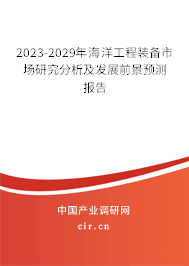 2023-2029年海洋工程装备市场研究分析及发展前景预测报告

中国产业调研网
cir.cn